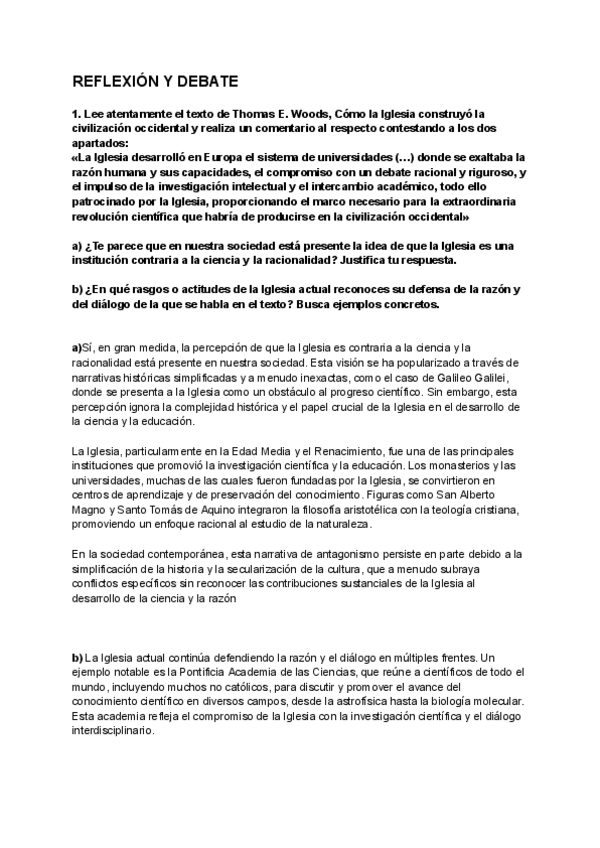 REFLEXIÓN Y DEBATE

1. Lee atentamente el texto de Thomas E. Woods, Cómo la Iglesia construyó la civilización occidental y realiza un comentario al respecto contestando a los dos apartados:
«La Iglesia desarrolló en Europa el sistema de universidades (...) donde se exaltaba la razón humana y sus capacidades, el compromiso con un debate racional y riguroso, y el impulso de la investigación intelectual y el intercambio académico, todo ello patrocinado por la Iglesia, proporcionando el marco necesario para la extraordinaria revolución científica que habría de producirse en la civilización occidental»

a) ¿Te parece que en nuestra sociedad está presente la idea de que la Iglesia es una institución contraria a la ciencia y la racionalidad? Justifica tu respuesta.

b) ¿En qué rasgos o actitudes de la Iglesia actual reconoces su defensa de la razón y del diálogo de la que se habla en el texto? Busca ejemplos concretos.

a)Sí, en gran medida, la percepción de que la Iglesia es contraria a la ciencia y la racionalidad está presente en nuestra sociedad. Esta visión se ha popularizado a través de narrativas históricas simplificadas y a menudo inexactas, como el caso de Galileo Galilei, donde se presenta a la Iglesia como un obstáculo al progreso científico. Sin embargo, esta percepción ignora la complejidad histórica y el papel crucial de la Iglesia en el desarrollo de la ciencia y la educación.

La Iglesia, particularmente en la Edad Media y el Renacimiento, fue una de las principales instituciones que promovió la investigación científica y la educación. Los monasterios y las universidades, muchas de las cuales fueron fundadas por la Iglesia, se convirtieron en centros de aprendizaje y de preservación del conocimiento. Figuras como San Alberto Magno y Santo Tomás de Aquino integraron la filosofía aristotélica con la teología cristiana, promoviendo un enfoque racional al estudio de la naturaleza.

En la sociedad contemporánea, esta narrativa de antagonismo persiste en parte debido a la simplificación de la historia y la secularización de la cultura, que a menudo subraya conflictos específicos sin reconocer las contribuciones sustanciales de la Iglesia al desarrollo de la ciencia y la razón

b) La Iglesia actual continúa defendiendo la razón y el diálogo en múltiples frentes. Un ejemplo notable es la Pontificia Academia de las Ciencias, que reúne a científicos de todo el mundo, incluyendo muchos no católicos, para discutir y promover el avance del conocimiento científico en diversos campos, desde la astrofísica hasta la biología molecular. Esta academia refleja el compromiso de la Iglesia con la investigación científica y el diálogo interdisciplinario.